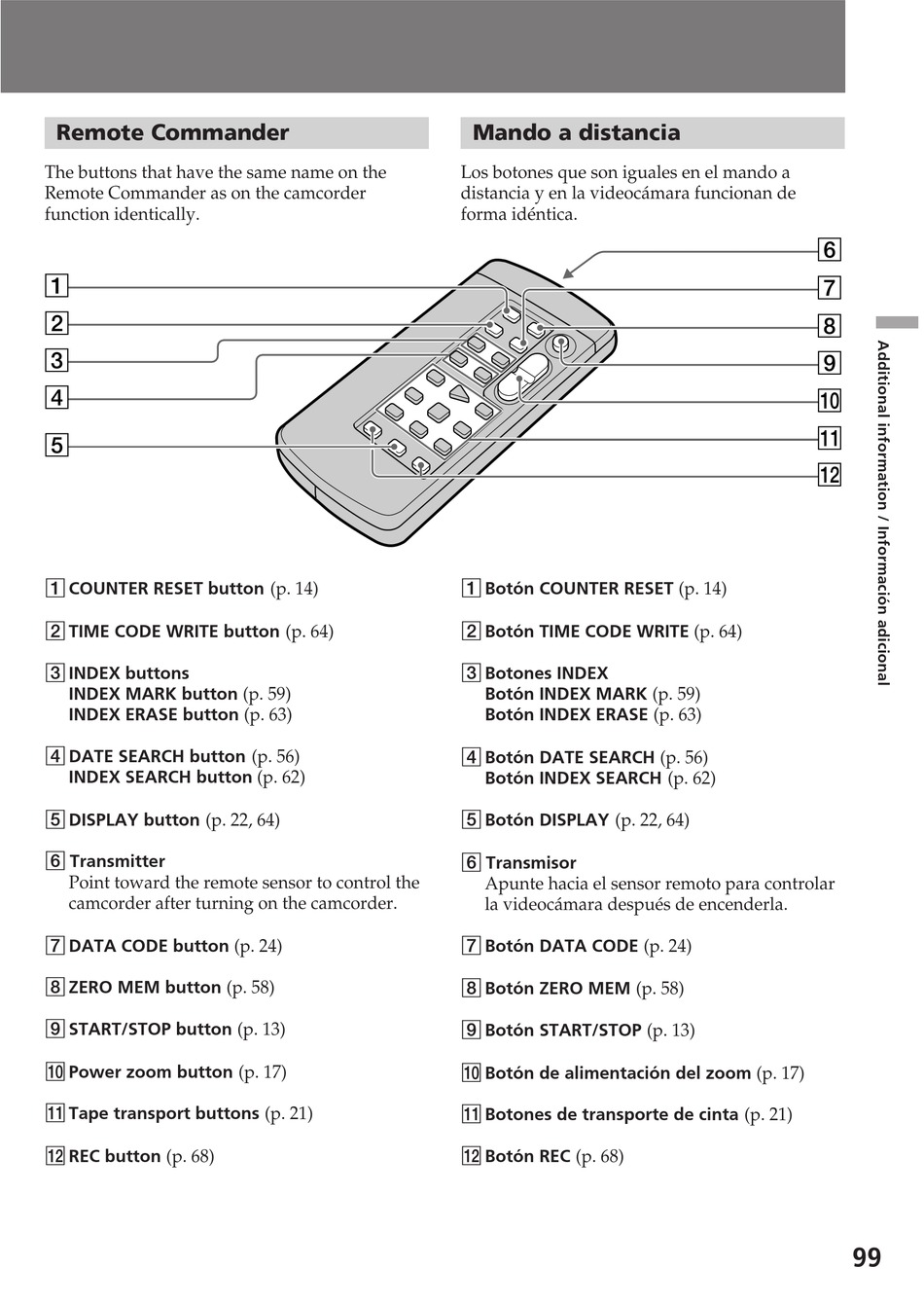 Remote Commander

The buttons that have the same name on the Remote Commander as on the camcorder function identically.

1
2
3
4
5
6
7
8
9
10
11
12

1 COUNTER RESET button (p. 14)

2 TIME CODE WRITE button (p. 64)

3 INDEX buttons
INDEX MARK button (p. 59)
INDEX ERASE button (p. 63)

4 DATE SEARCH button (p. 56)
INDEX SEARCH button (p. 62)

5 DISPLAY button (p. 22, 64)

6 Transmitter
Point toward the remote sensor to control the camcorder after turning on the camcorder.

7 DATA CODE button (p. 24)

8 ZERO MEM button (p. 58)

9 START/STOP button (p. 13)

10 Power zoom button (p. 17)

11 Tape transport buttons (p. 21)

12 REC button (p. 68)

Mando a distancia

Los botones que son iguales en el mando a distancia y en la videocámara funcionan de forma idéntica.

1 Botón COUNTER RESET (p. 14)

2 Botón TIME CODE WRITE (p. 64)

3 Botones INDEX
Botón INDEX MARK (p. 59)
Botón INDEX ERASE (p. 63)

4 Botón DATE SEARCH (p. 56)
Botón INDEX SEARCH (p. 62)

5 Botón DISPLAY (p. 22, 64)

6 Transmisor
Apunte hacia el sensor remoto para controlar la videocámara después de encenderla.

7 Botón DATA CODE (p. 24)

8 Botón ZERO MEM (p. 58)

9 Botón START/STOP (p. 13)

10 Botón de alimentación del zoom (p. 17)

11 Botones de transporte de cinta (p. 21)

12 Botón REC (p. 68)

Additional information / Información adicional

99